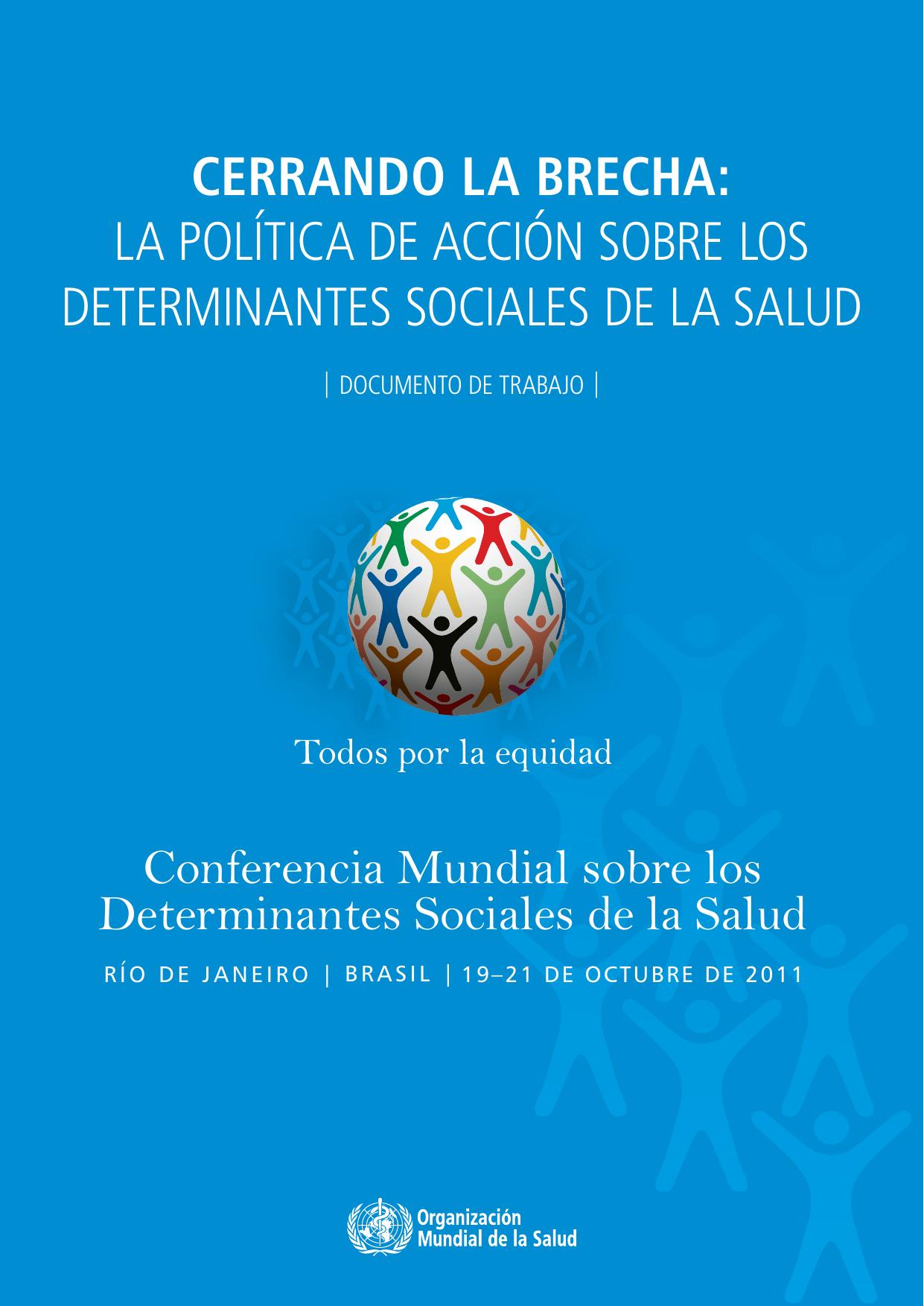 CERRANDO LA BRECHA:
LA POLÍTICA DE ACCIÓN SOBRE LOS DETERMINANTES SOCIALES DE LA SALUD

| DOCUMENTO DE TRABAJO |

Todos por la equidad

Conferencia Mundial sobre los Determinantes Sociales de la Salud

RÍO DE JANEIRO | BRASIL | 19–21 DE OCTUBRE DE 2011

Organización Mundial de la Salud